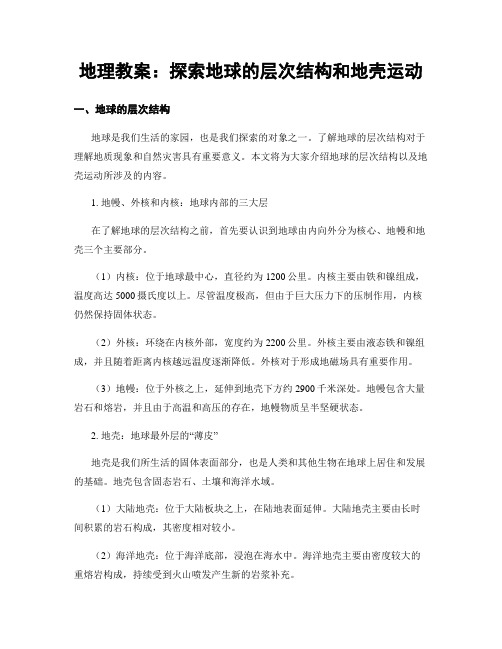 地理教案：探索地球的层次结构和地壳运动

一、地球的层次结构

地球是我们生活的家园，也是我们探索的对象之一。了解地球的层次结构对于理解地质现象和自然灾害具有重要意义。本文将为大家介绍地球的层次结构以及地壳运动所涉及的内容。

1. 地幔、外核和内核：地球内部的三大层

在了解地球的层次结构之前，首先要认识到地球由内向外分为核心、地幔和地壳三个主要部分。

（1）内核：位于地球最中心，直径约为 1200 公里。内核主要由铁和镍组成，温度高达 5000 摄氏度以上。尽管温度极高，但由于巨大压力下的压制作用，内核仍然保持固体状态。

（2）外核：环绕在内核外部，宽度约为 2200 公里。外核主要由液态铁和镍组成，并且随着距离内核越远温度逐渐降低。外核对于形成地磁场具有重要作用。

（3）地幔：位于外核之上，延伸到地壳下方约 2900 千米深处。地幔包含大量岩石和熔岩，并且由于高温和高压的存在，地幔物质呈半坚硬状态。

2. 地壳：地球最外层的“薄皮”

地壳是我们所生活的固体表面部分，也是人类和其他生物在地球上居住和发展的基础。地壳包含固态岩石、土壤和海洋水域。

（1）大陆地壳：位于大陆板块之上，在陆地表面延伸。大陆地壳主要由长时间积累的岩石构成，其密度相对较小。

（2）海洋地壳：位于海洋底部，浸泡在海水中。海洋地壳主要由密度较大的重熔岩构成，持续受到火山喷发产生新的岩浆补充。